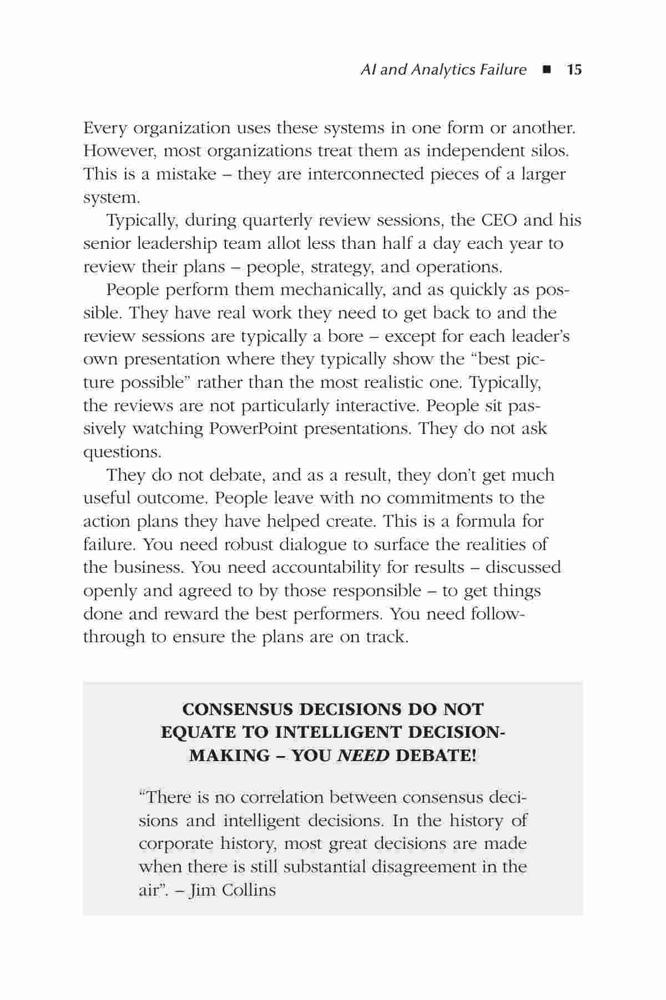 AI and Analytics Failure ■ 15

Every organization uses these systems in one form or another. However, most organizations treat them as independent silos. This is a mistake – they are interconnected pieces of a larger system.

Typically, during quarterly review sessions, the CEO and his senior leadership team allot less than half a day each year to review their plans – people, strategy, and operations.

People perform them mechanically, and as quickly as possible. They have real work they need to get back to and the review sessions are typically a bore – except for each leader's own presentation where they typically show the "best picture possible" rather than the most realistic one. Typically, the reviews are not particularly interactive. People sit passively watching PowerPoint presentations. They do not ask questions.

They do not debate, and as a result, they don't get much useful outcome. People leave with no commitments to the action plans they have helped create. This is a formula for failure. You need robust dialogue to surface the realities of the business. You need accountability for results – discussed openly and agreed to by those responsible – to get things done and reward the best performers. You need follow-through to ensure the plans are on track.

CONSENSUS DECISIONS DO NOT EQUATE TO INTELLIGENT DECISION-MAKING – YOU NEED DEBATE!

"There is no correlation between consensus decisions and intelligent decisions. In the history of corporate history, most great decisions are made when there is still substantial disagreement in the air". – Jim Collins